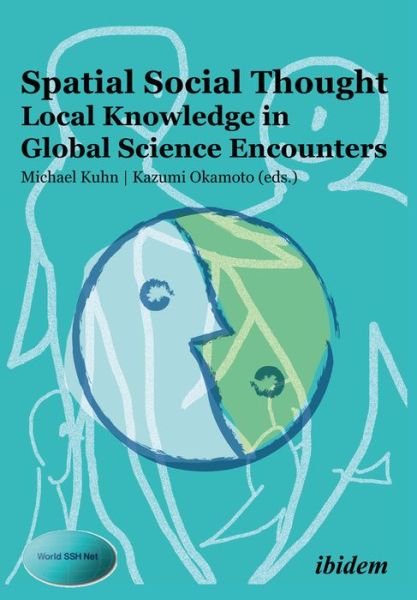 Spatial Social Thought
Local Knowledge in Global Science Encounters

Michael Kuhn | Kazumi Okamoto (eds.)

World SSH Net

ibidem